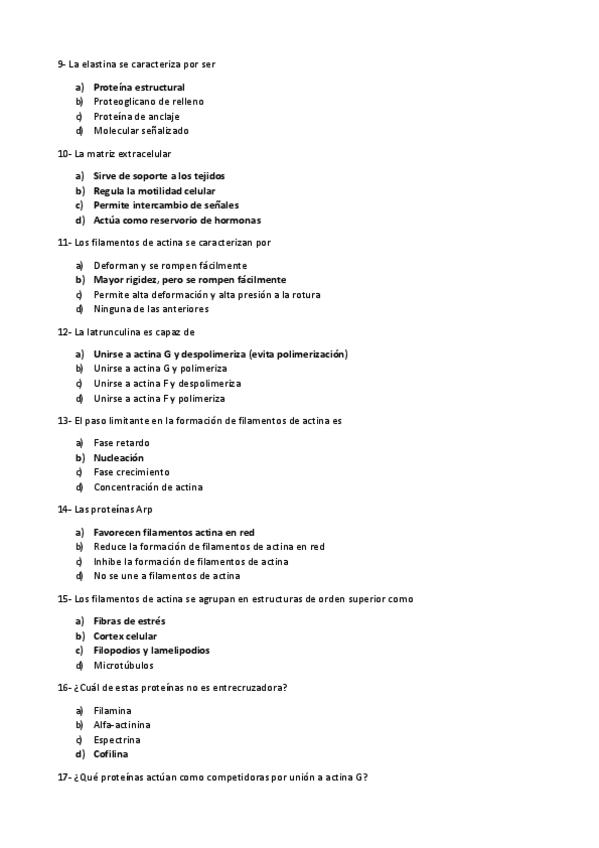 9- La elastina se caracteriza por ser

a) Proteína estructural
b) Proteoglicano de relleno
c) Proteína de anclaje
d) Molecular señalizado

10- La matriz extracelular

a) Sirve de soporte a los tejidos
b) Regula la motilidad celular
c) Permite intercambio de señales
d) Actúa como reservorio de hormonas

11- Los filamentos de actina se caracterizan por

a) Deforman y se rompen fácilmente
b) Mayor rigidez, pero se rompen fácilmente
c) Permite alta deformación y alta presión a la rotura
d) Ninguna de las anteriores

12- La latrunculina es capaz de

a) Unirse a actina G y despolimeriza (evita polimerización)
b) Unirse a actina G y polimeriza
c) Unirse a actina F y despolimeriza
d) Unirse a actina F y polimeriza

13- El paso limitante en la formación de filamentos de actina es

a) Fase retardo
b) Nucleación
c) Fase crecimiento
d) Concentración de actina

14- Las proteínas Arp

a) Favorecen filamentos actina en red
b) Reduce la formación de filamentos de actina en red
c) Inhibe la formación de filamentos de actina
d) No se une a filamentos de actina

15- Los filamentos de actina se agrupan en estructuras de orden superior como

a) Fibras de estrés
b) Cortex celular
c) Filopodios y lamelipodios
d) Microtúbulos

16- ¿Cuál de estas proteínas no es entrecruzadora?

a) Filamina
b) Alfa-actinina
c) Espectrina
d) Cofilina

17- ¿Qué proteínas actúan como competidoras por unión a actina G?